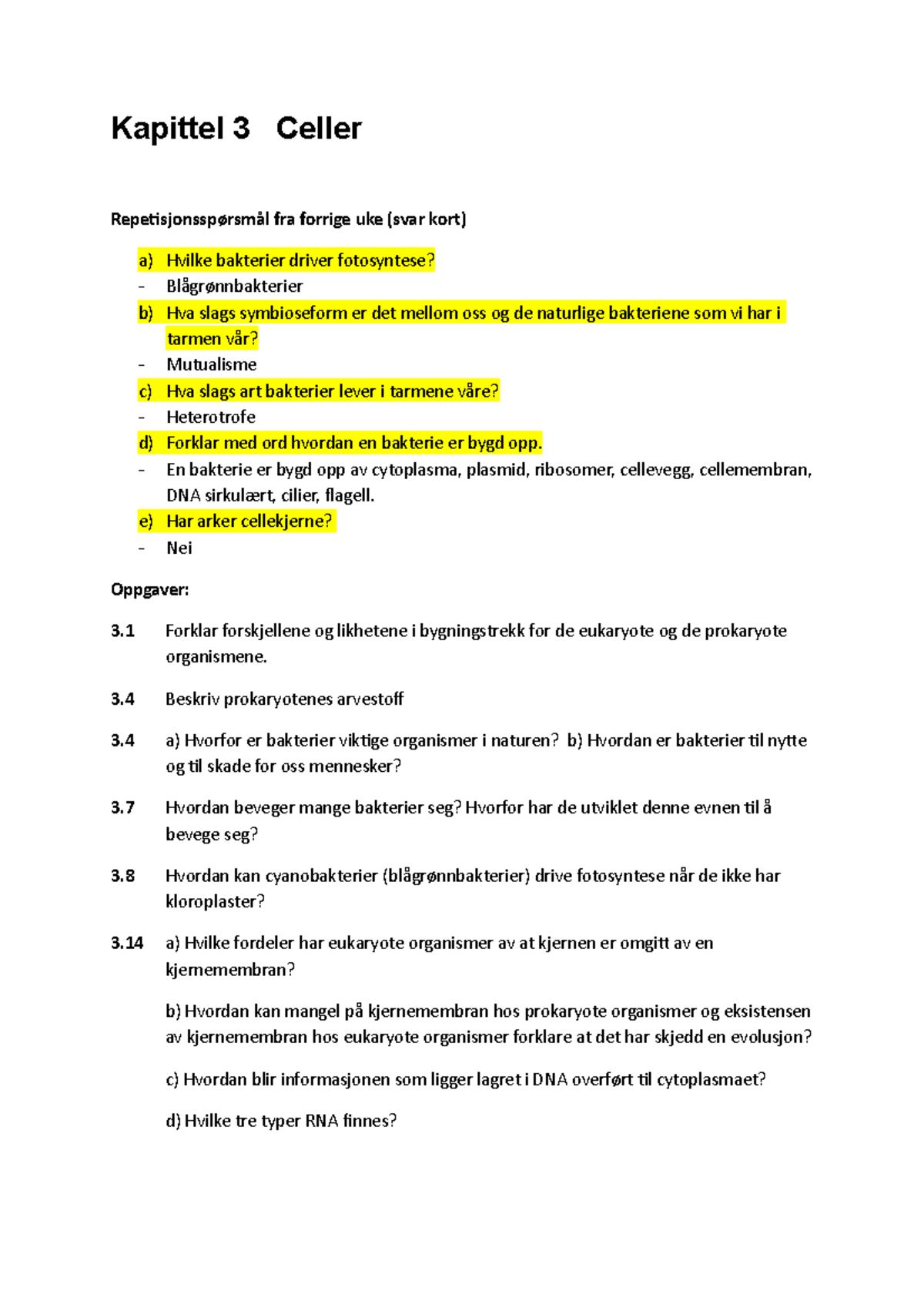 Kapittel 3 Celler

Repetisjonsspørsmål fra forrige uke (svar kort)

a) Hvilke bakterier driver fotosyntese?
- Blågrønnbakterier
b) Hva slags symbioseform er det mellom oss og de naturlige bakteriene som vi har i tarmen vår?
- Mutualisme
c) Hva slags art bakterier lever i tarmene våre?
- Heterotrofe
d) Forklar med ord hvordan en bakterie er bygd opp.
- En bakterie er bygd opp av cytoplasma, plasmid, ribosomer, cellevegg, cellemembran, DNA sirkulært, cilier, flagell.
e) Har arker cellekjerne?
- Nei

Oppgaver:

3.1 Forklar forskjellene og likhetene i bygningstrekk for de eukaryote og de prokaryote organismene.

3.4 Beskriv prokaryotenes arvestoff

3.4 a) Hvorfor er bakterier viktige organismer i naturen? b) Hvordan er bakterier til nytte og til skade for oss mennesker?

3.7 Hvordan beveger mange bakterier seg? Hvorfor har de utviklet denne evnen til å bevege seg?

3.8 Hvordan kan cyanobakterier (blågrønnbakterier) drive fotosyntese når de ikke har kloroplaster?

3.14 a) Hvilke fordeler har eukaryote organismer av at kjernen er omgitt av en kjernemembran?

b) Hvordan kan mangel på kjernemembran hos prokaryote organismer og eksistensen av kjernemembran hos eukaryote organismer forklare at det har skjedd en evolusjon?

c) Hvordan blir informasjonen som ligger lagret i DNA overført til cytoplasmaet?

d) Hvilke tre typer RNA finnes?